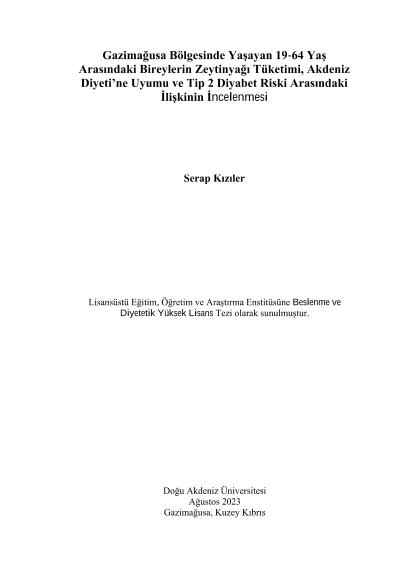 Gazimağusa Bölgesinde Yaşayan 19-64 Yaş Arasındaki Bireylerin Zeytinyağı Tüketimi, Akdeniz Diyeti'ne Uyumu ve Tip 2 Diyabet Riski Arasındaki İlişkinin İncelenmesi

Serap Kızıler

Lisansüstü Eğitim, Öğretim ve Araştırma Enstitüsüne Beslenme ve Diyetetik Yüksek Lisans Tezi olarak sunulmuştur.

Doğu Akdeniz Üniversitesi
Ağustos 2023
Gazimağusa, Kuzey Kıbrıs